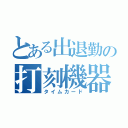 とある出退勤の
打刻機器
タイムカード